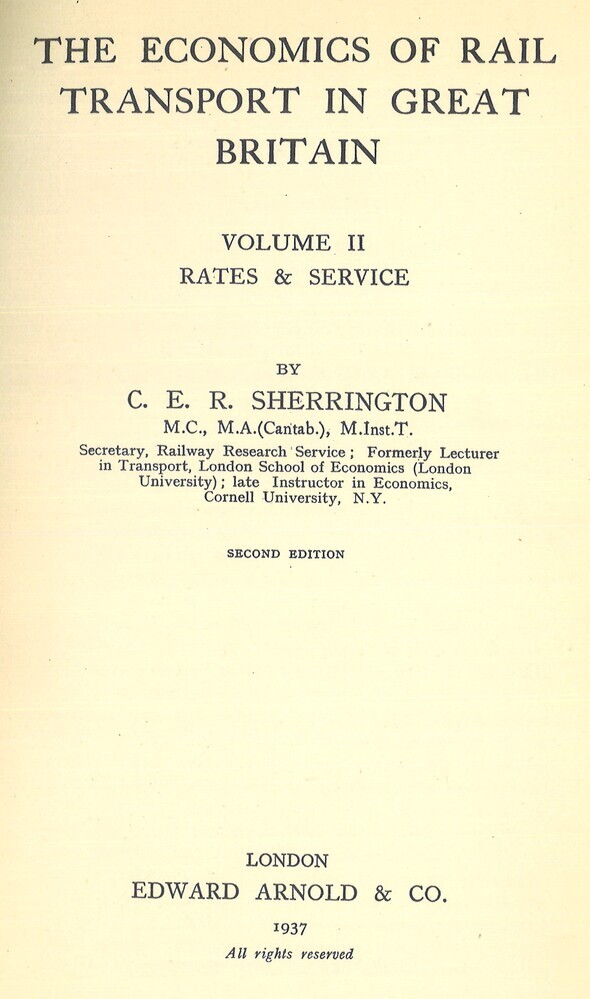 THE ECONOMICS OF RAIL TRANSPORT IN GREAT BRITAIN

VOLUME II
RATES & SERVICE

BY
C. E. R. SHERRINGTON
M.C., M.A.(Cantab.), M.Inst.T.
Secretary, Railway Research Service; Formerly Lecturer in Transport, London School of Economics (London University); late Instructor in Economics, Cornell University, N.Y.

SECOND EDITION

LONDON
EDWARD ARNOLD & CO.
1937
All rights reserved